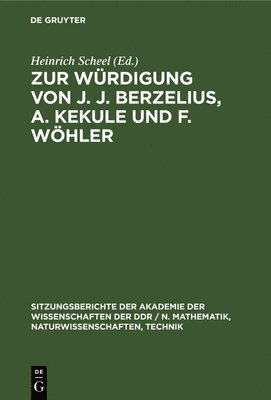 DE GRUYTER

Heinrich Scheel (Ed.)

ZUR WÜRDIGUNG VON J. J. BERZELIUS, A. KEKULE UND F. WÖHLER

SITZUNGSBERICHTE DER AKADEMIE DER WISSENSCHAFTEN DER DDR / N. MATHEMATIK, NATURWISSENSCHAFTEN, TECHNIK

DE G